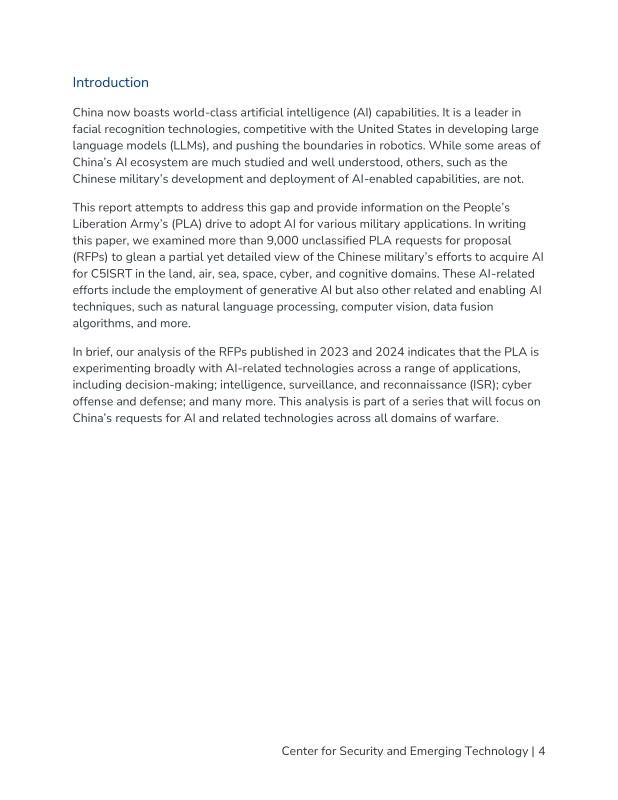 Introduction

China now boasts world-class artificial intelligence (AI) capabilities. It is a leader in facial recognition technologies, competitive with the United States in developing large language models (LLMs), and pushing the boundaries in robotics. While some areas of China's AI ecosystem are much studied and well understood, others, such as the Chinese military's development and deployment of AI-enabled capabilities, are not.

This report attempts to address this gap and provide information on the People's Liberation Army's (PLA) drive to adopt AI for various military applications. In writing this paper, we examined more than 9,000 unclassified PLA requests for proposal (RFPs) to glean a partial yet detailed view of the Chinese military's efforts to acquire AI for C5ISRT in the land, air, sea, space, cyber, and cognitive domains. These AI-related efforts include the employment of generative AI but also other related and enabling AI techniques, such as natural language processing, computer vision, data fusion algorithms, and more.

In brief, our analysis of the RFPs published in 2023 and 2024 indicates that the PLA is experimenting broadly with AI-related technologies across a range of applications, including decision-making; intelligence, surveillance, and reconnaissance (ISR); cyber offense and defense; and many more. This analysis is part of a series that will focus on China's requests for AI and related technologies across all domains of warfare.

Center for Security and Emerging Technology | 4